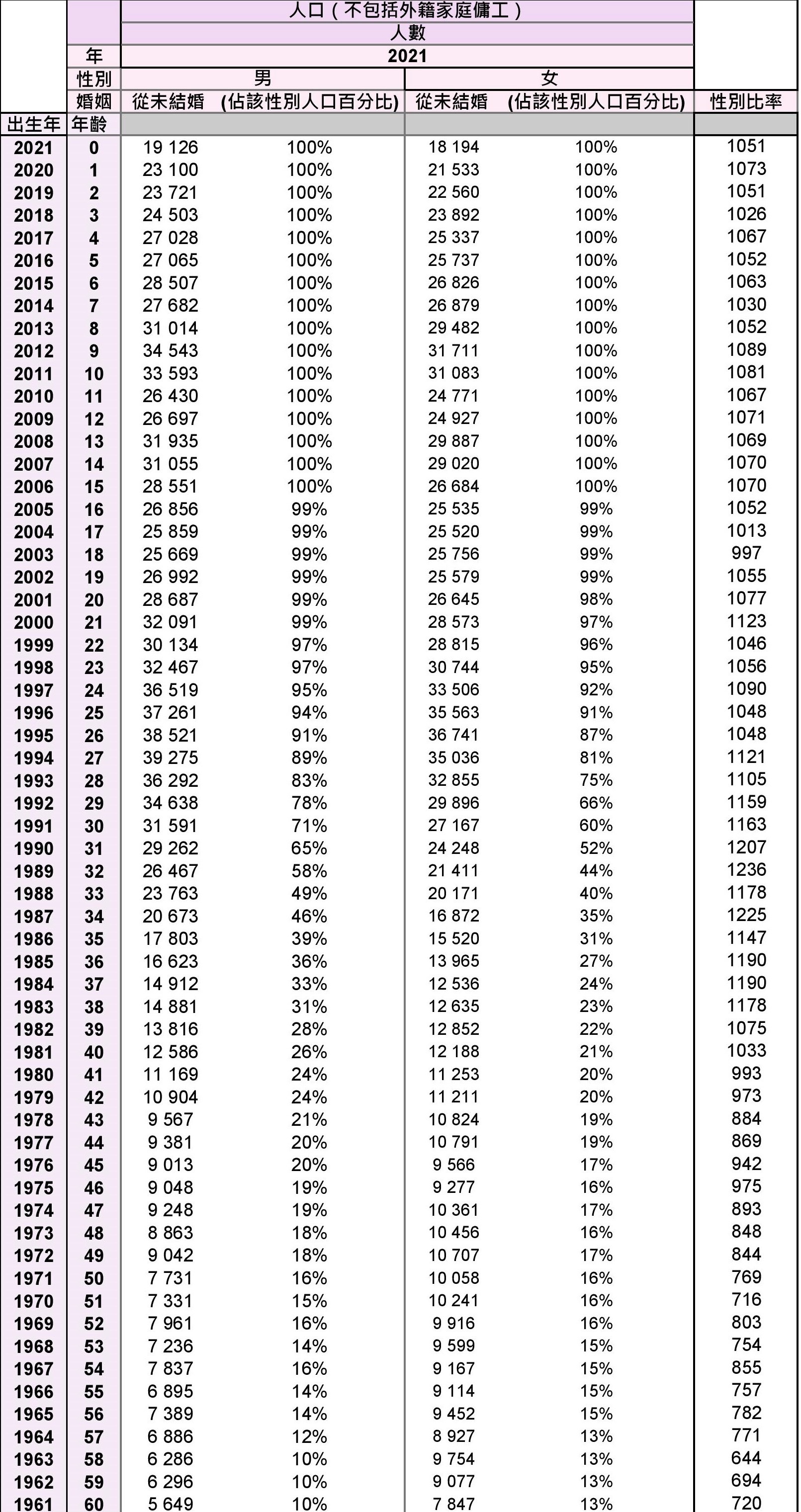 | | | 人口（不包括外籍家庭傭工） | | | | |
|---|---|---|---|---|---|---|
| | | 人數 | | | | |
| | 年 | 2021 | | | | |
| | 性別 | 男 | | 女 | | |
| | 婚姻 | 從未結婚 | (佔該性別人口百分比) | 從未結婚 | (佔該性別人口百分比) | 性別比率 |
| 出生年 | 年齡 | | | | | |
| 2021 | 0 | 19 126 | 100% | 18 194 | 100% | 1051 |
| 2020 | 1 | 23 100 | 100% | 21 533 | 100% | 1073 |
| 2019 | 2 | 23 721 | 100% | 22 560 | 100% | 1051 |
| 2018 | 3 | 24 503 | 100% | 23 892 | 100% | 1026 |
| 2017 | 4 | 27 028 | 100% | 25 337 | 100% | 1067 |
| 2016 | 5 | 27 065 | 100% | 25 737 | 100% | 1052 |
| 2015 | 6 | 28 507 | 100% | 26 826 | 100% | 1063 |
| 2014 | 7 | 27 682 | 100% | 26 879 | 100% | 1030 |
| 2013 | 8 | 31 014 | 100% | 29 482 | 100% | 1052 |
| 2012 | 9 | 34 543 | 100% | 31 711 | 100% | 1089 |
| 2011 | 10 | 33 593 | 100% | 31 083 | 100% | 1081 |
| 2010 | 11 | 26 430 | 100% | 24 771 | 100% | 1067 |
| 2009 | 12 | 26 697 | 100% | 24 927 | 100% | 1071 |
| 2008 | 13 | 31 935 | 100% | 29 887 | 100% | 1069 |
| 2007 | 14 | 31 055 | 100% | 29 020 | 100% | 1070 |
| 2006 | 15 | 28 551 | 100% | 26 684 | 100% | 1070 |
| 2005 | 16 | 26 856 | 99% | 25 535 | 99% | 1052 |
| 2004 | 17 | 25 859 | 99% | 25 520 | 99% | 1013 |
| 2003 | 18 | 25 669 | 99% | 25 756 | 99% | 997 |
| 2002 | 19 | 26 992 | 99% | 25 579 | 99% | 1055 |
| 2001 | 20 | 28 687 | 99% | 26 645 | 98% | 1077 |
| 2000 | 21 | 32 091 | 99% | 28 573 | 97% | 1123 |
| 1999 | 22 | 30 134 | 97% | 28 815 | 96% | 1046 |
| 1998 | 23 | 32 467 | 97% | 30 744 | 95% | 1056 |
| 1997 | 24 | 36 519 | 95% | 33 506 | 92% | 1090 |
| 1996 | 25 | 37 261 | 94% | 35 563 | 91% | 1048 |
| 1995 | 26 | 38 521 | 91% | 36 741 | 87% | 1048 |
| 1994 | 27 | 39 275 | 89% | 35 036 | 81% | 1121 |
| 1993 | 28 | 36 292 | 83% | 32 855 | 75% | 1105 |
| 1992 | 29 | 34 638 | 78% | 29 896 | 66% | 1159 |
| 1991 | 30 | 31 591 | 71% | 27 167 | 60% | 1163 |
| 1990 | 31 | 29 262 | 65% | 24 248 | 52% | 1207 |
| 1989 | 32 | 26 467 | 58% | 21 411 | 44% | 1236 |
| 1988 | 33 | 23 763 | 49% | 20 171 | 40% | 1178 |
| 1987 | 34 | 20 673 | 46% | 16 872 | 35% | 1225 |
| 1986 | 35 | 17 803 | 39% | 15 520 | 31% | 1147 |
| 1985 | 36 | 16 623 | 36% | 13 965 | 27% | 1190 |
| 1984 | 37 | 14 912 | 33% | 12 536 | 24% | 1190 |
| 1983 | 38 | 14 881 | 31% | 12 635 | 23% | 1178 |
| 1982 | 39 | 13 816 | 28% | 12 852 | 22% | 1075 |
| 1981 | 40 | 12 586 | 26% | 12 188 | 21% | 1033 |
| 1980 | 41 | 11 169 | 24% | 11 253 | 20% | 993 |
| 1979 | 42 | 10 904 | 24% | 11 211 | 20% | 973 |
| 1978 | 43 | 9 567 | 21% | 10 824 | 19% | 884 |
| 1977 | 44 | 9 381 | 20% | 10 791 | 19% | 869 |
| 1976 | 45 | 9 013 | 20% | 9 566 | 17% | 942 |
| 1975 | 46 | 9 048 | 19% | 9 277 | 16% | 975 |
| 1974 | 47 | 9 248 | 19% | 10 361 | 17% | 893 |
| 1973 | 48 | 8 863 | 18% | 10 456 | 16% | 848 |
| 1972 | 49 | 9 042 | 18% | 10 707 | 17% | 844 |
| 1971 | 50 | 7 731 | 16% | 10 058 | 16% | 769 |
| 1970 | 51 | 7 331 | 15% | 10 241 | 16% | 716 |
| 1969 | 52 | 7 961 | 16% | 9 916 | 16% | 803 |
| 1968 | 53 | 7 236 | 14% | 9 599 | 15% | 754 |
| 1967 | 54 | 7 837 | 16% | 9 167 | 15% | 855 |
| 1966 | 55 | 6 895 | 14% | 9 114 | 15% | 757 |
| 1965 | 56 | 7 389 | 14% | 9 452 | 15% | 782 |
| 1964 | 57 | 6 886 | 12% | 8 927 | 13% | 771 |
| 1963 | 58 | 6 286 | 10% | 9 754 | 13% | 644 |
| 1962 | 59 | 6 296 | 10% | 9 077 | 13% | 694 |
| 1961 | 60 | 5 649 | 10% | 7 847 | 13% | 720 |